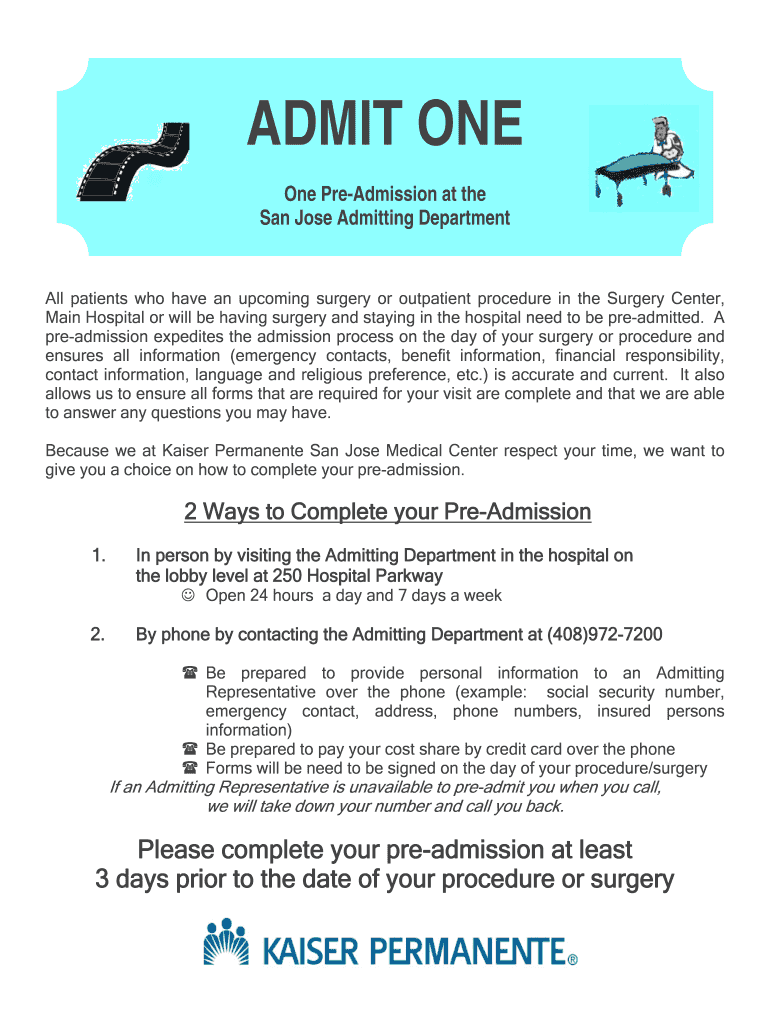 ADMIT ONE

One Pre-Admission at the
San Jose Admitting Department

All patients who have an upcoming surgery or outpatient procedure in the Surgery Center, Main Hospital or will be having surgery and staying in the hospital need to be pre-admitted. A pre-admission expedites the admission process on the day of your surgery or procedure and ensures all information (emergency contacts, benefit information, financial responsibility, contact information, language and religious preference, etc.) is accurate and current. It also allows us to ensure all forms that are required for your visit are complete and that we are able to answer any questions you may have.

Because we at Kaiser Permanente San Jose Medical Center respect your time, we want to give you a choice on how to complete your pre-admission.

2 Ways to Complete your Pre-Admission

1. In person by visiting the Admitting Department in the hospital on the lobby level at 250 Hospital Parkway

☺ Open 24 hours a day and 7 days a week

2. By phone by contacting the Admitting Department at (408)972-7200

☎ Be prepared to provide personal information to an Admitting Representative over the phone (example: social security number, emergency contact, address, phone numbers, insured persons information)

☎ Be prepared to pay your cost share by credit card over the phone

☎ Forms will be need to be signed on the day of your procedure/surgery

If an Admitting Representative is unavailable to pre-admit you when you call, we will take down your number and call you back.

Please complete your pre-admission at least 3 days prior to the date of your procedure or surgery

KAISER PERMANENTE®